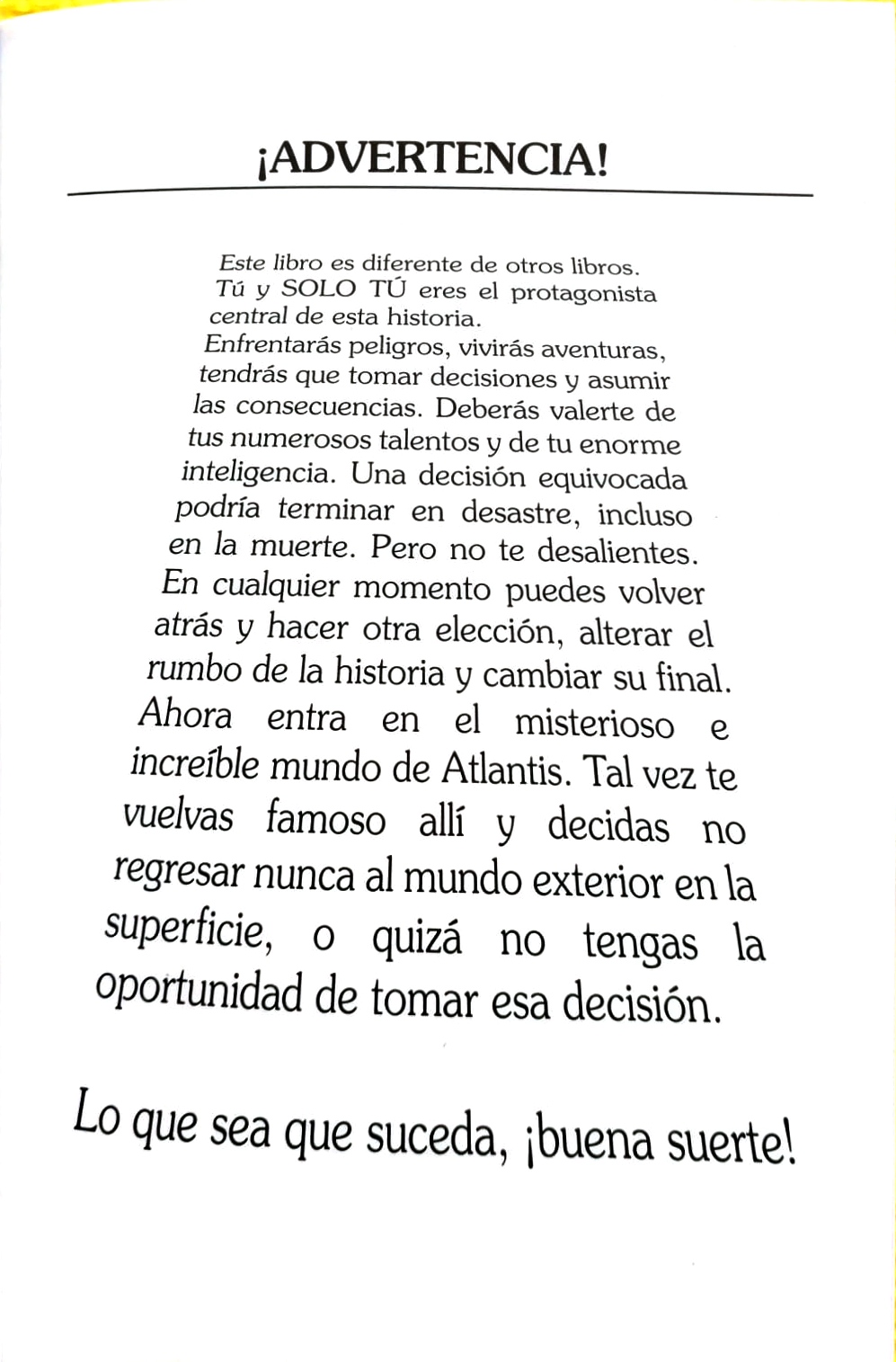 ¡ADVERTENCIA!

Este libro es diferente de otros libros. Tú y SOLO TÚ eres el protagonista central de esta historia. Enfrentarás peligros, vivirás aventuras, tendrás que tomar decisiones y asumir las consecuencias. Deberás valerte de tus numerosos talentos y de tu enorme inteligencia. Una decisión equivocada podría terminar en desastre, incluso en la muerte. Pero no te desalientes. En cualquier momento puedes volver atrás y hacer otra elección, alterar el rumbo de la historia y cambiar su final. Ahora entra en el misterioso e increíble mundo de Atlantis. Tal vez te vuelvas famoso allí y decidas no regresar nunca al mundo exterior en la superficie, o quizá no tengas la oportunidad de tomar esa decisión.

Lo que sea que suceda, ¡buena suerte!